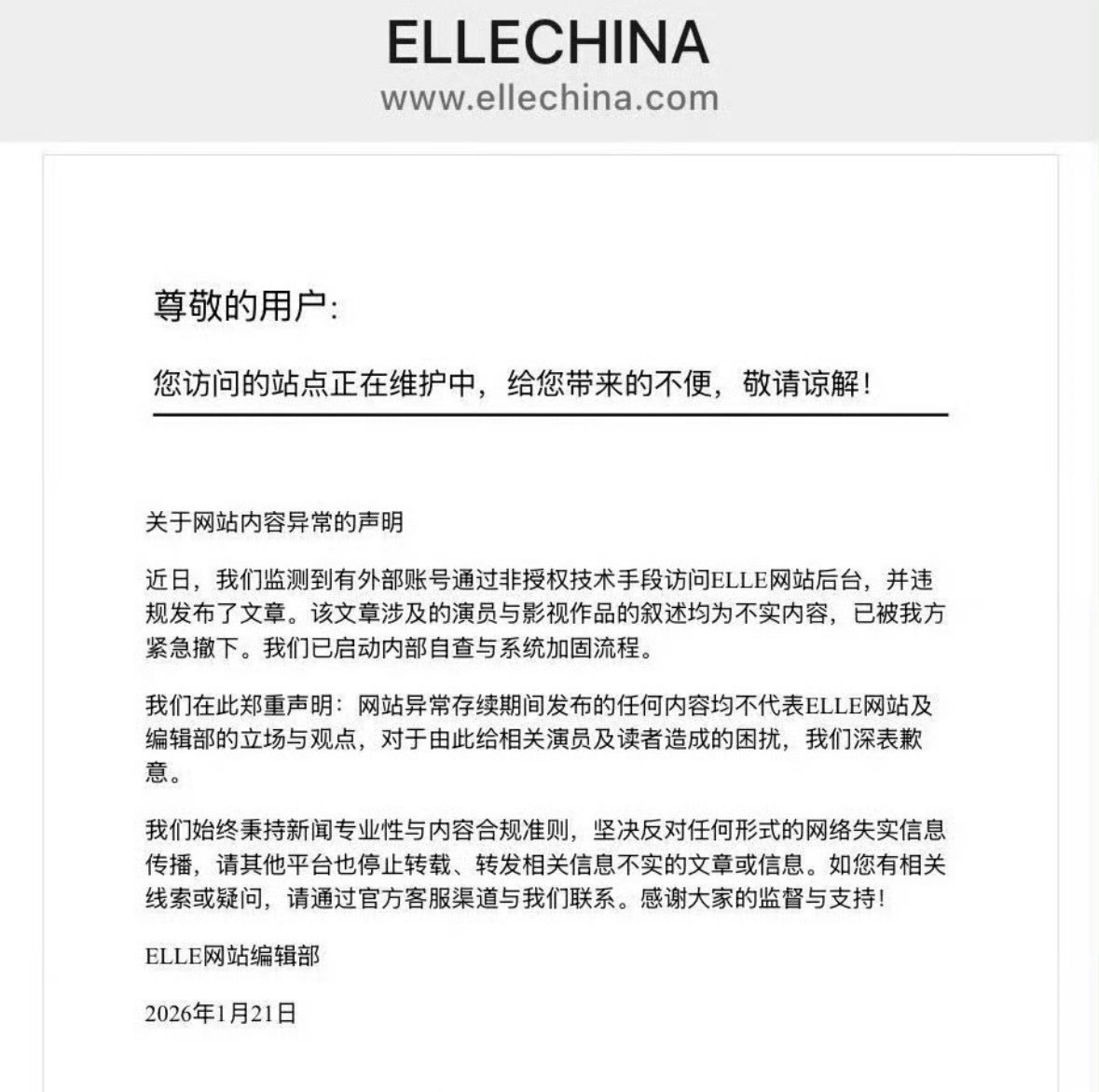 ELLECHINA
www.ellechina.com

尊敬的用户:

您访问的站点正在维护中，给您带来的不便，敬请谅解！

关于网站内容异常的声明

近日，我们监测到有外部账号通过非授权技术手段访问ELLE网站后台，并违规发布了文章。该文章涉及的演员与影视作品的叙述均为不实内容，已被我方紧急撤下。我们已启动内部自查与系统加固流程。

我们在此郑重声明：网站异常存续期间发布的任何内容均不代表ELLE网站及编辑部的立场与观点，对于由此给相关演员及读者造成的困扰，我们深表歉意。

我们始终秉持新闻专业性与内容合规准则，坚决反对任何形式的网络失实信息传播，请其他平台也停止转载、转发相关信息不实的文章或信息。如您有相关线索或疑问，请通过官方客服渠道与我们联系。感谢大家的监督与支持！

ELLE网站编辑部

2026年1月21日